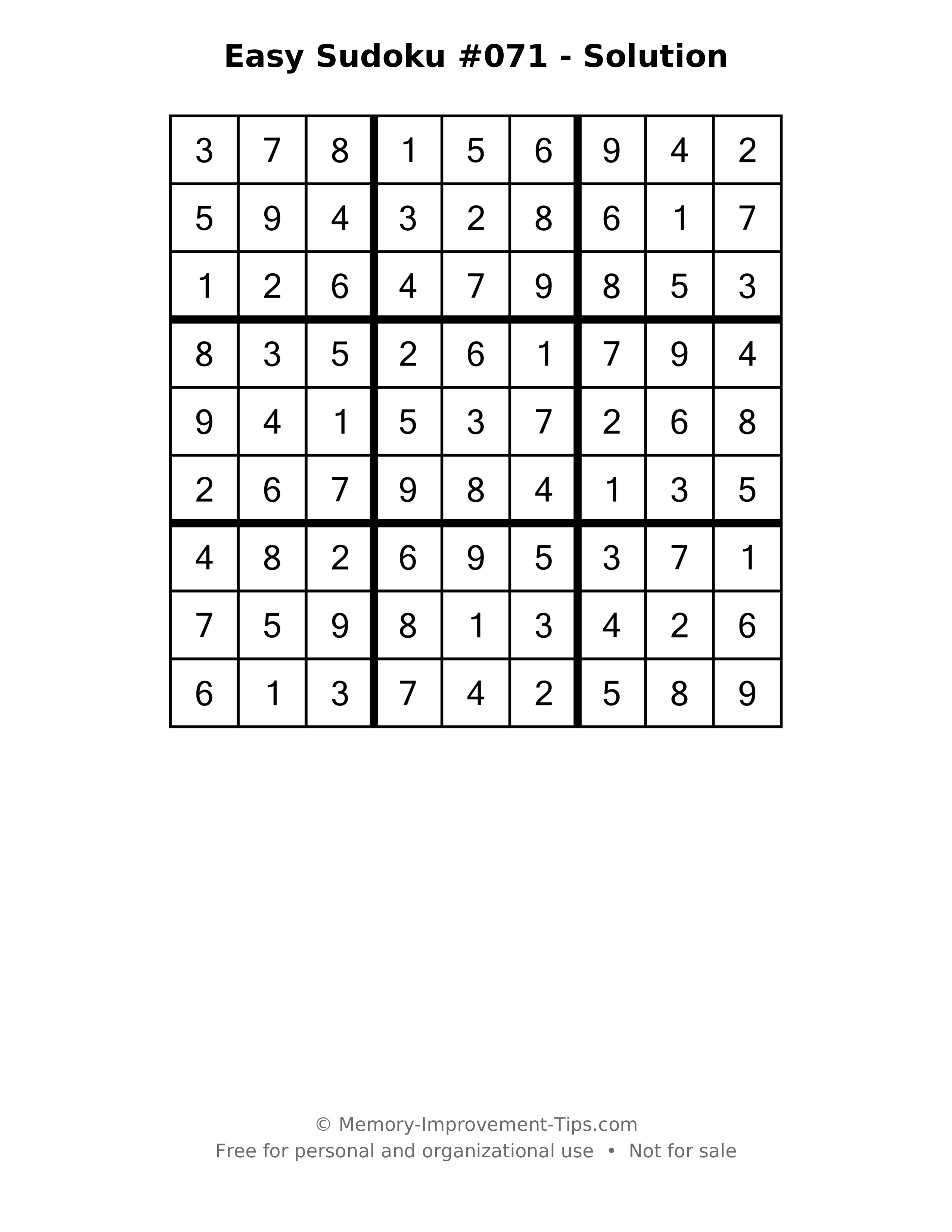 Easy Sudoku #071 - Solution

| 3 | 7 | 8 | 1 | 5 | 6 | 9 | 4 | 2 |
|---|---|---|---|---|---|---|---|---|
| 5 | 9 | 4 | 3 | 2 | 8 | 6 | 1 | 7 |
| 1 | 2 | 6 | 4 | 7 | 9 | 8 | 5 | 3 |
| 8 | 3 | 5 | 2 | 6 | 1 | 7 | 9 | 4 |
| 9 | 4 | 1 | 5 | 3 | 7 | 2 | 6 | 8 |
| 2 | 6 | 7 | 9 | 8 | 4 | 1 | 3 | 5 |
| 4 | 8 | 2 | 6 | 9 | 5 | 3 | 7 | 1 |
| 7 | 5 | 9 | 8 | 1 | 3 | 4 | 2 | 6 |
| 6 | 1 | 3 | 7 | 4 | 2 | 5 | 8 | 9 |

© Memory-Improvement-Tips.com
Free for personal and organizational use • Not for sale